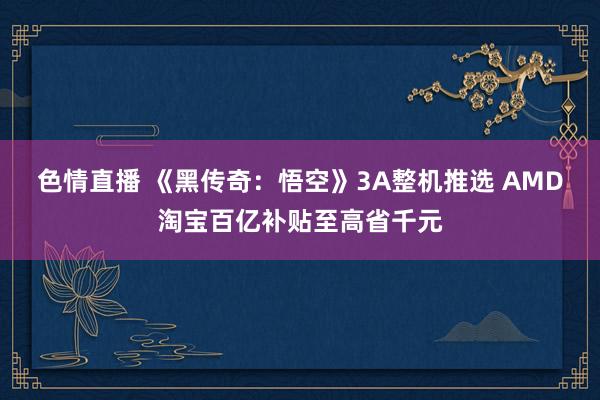 色情直播 《黑传奇：悟空》3A整机推选 AMD 淘宝百亿补贴至高省千元